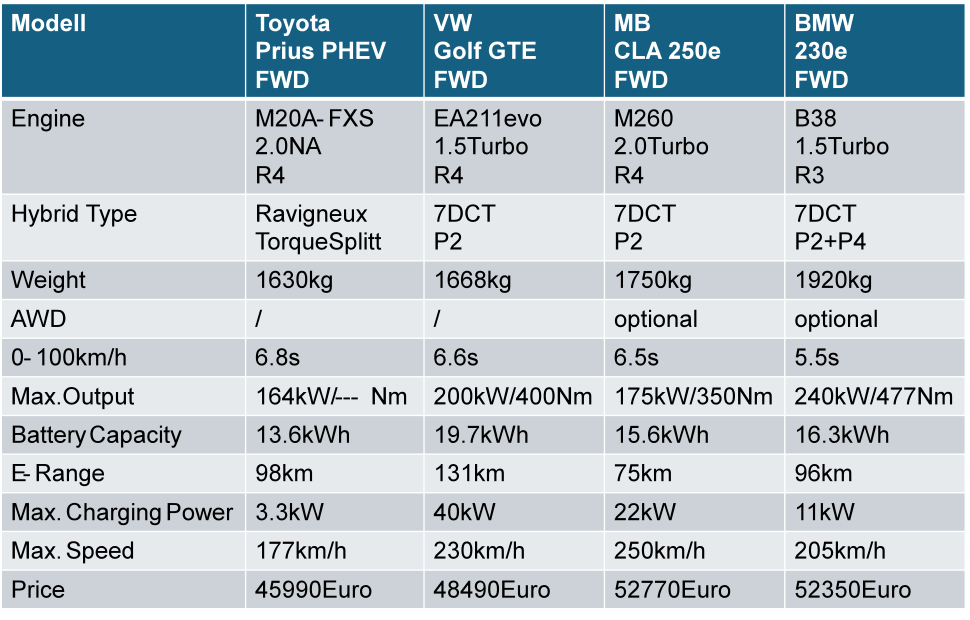 | Modell | Toyota Prius PHEV FWD | VW Golf GTE FWD | MB CLA 250e FWD | BMW 230e FWD |
|---|---|---|---|---|
| Engine | M20A- FXS 2.0NA R4 | EA211evo 1.5Turbo R4 | M260 2.0Turbo R4 | B38 1.5Turbo R3 |
| Hybrid Type | Ravigneux TorqueSplitt | 7DCT P2 | 7DCT P2 | 7DCT P2+P4 |
| Weight | 1630kg | 1668kg | 1750kg | 1920kg |
| AWD | / | / | optional | optional |
| 0- 100km/h | 6.8s | 6.6s | 6.5s | 5.5s |
| Max.Output | 164kW/--- Nm | 200kW/400Nm | 175kW/350Nm | 240kW/477Nm |
| Battery Capacity | 13.6kWh | 19.7kWh | 15.6kWh | 16.3kWh |
| E- Range | 98km | 131km | 75km | 96km |
| Max. Charging Power | 3.3kW | 40kW | 22kW | 11kW |
| Max. Speed | 177km/h | 230km/h | 250km/h | 205km/h |
| Price | 45990Euro | 48490Euro | 52770Euro | 52350Euro |